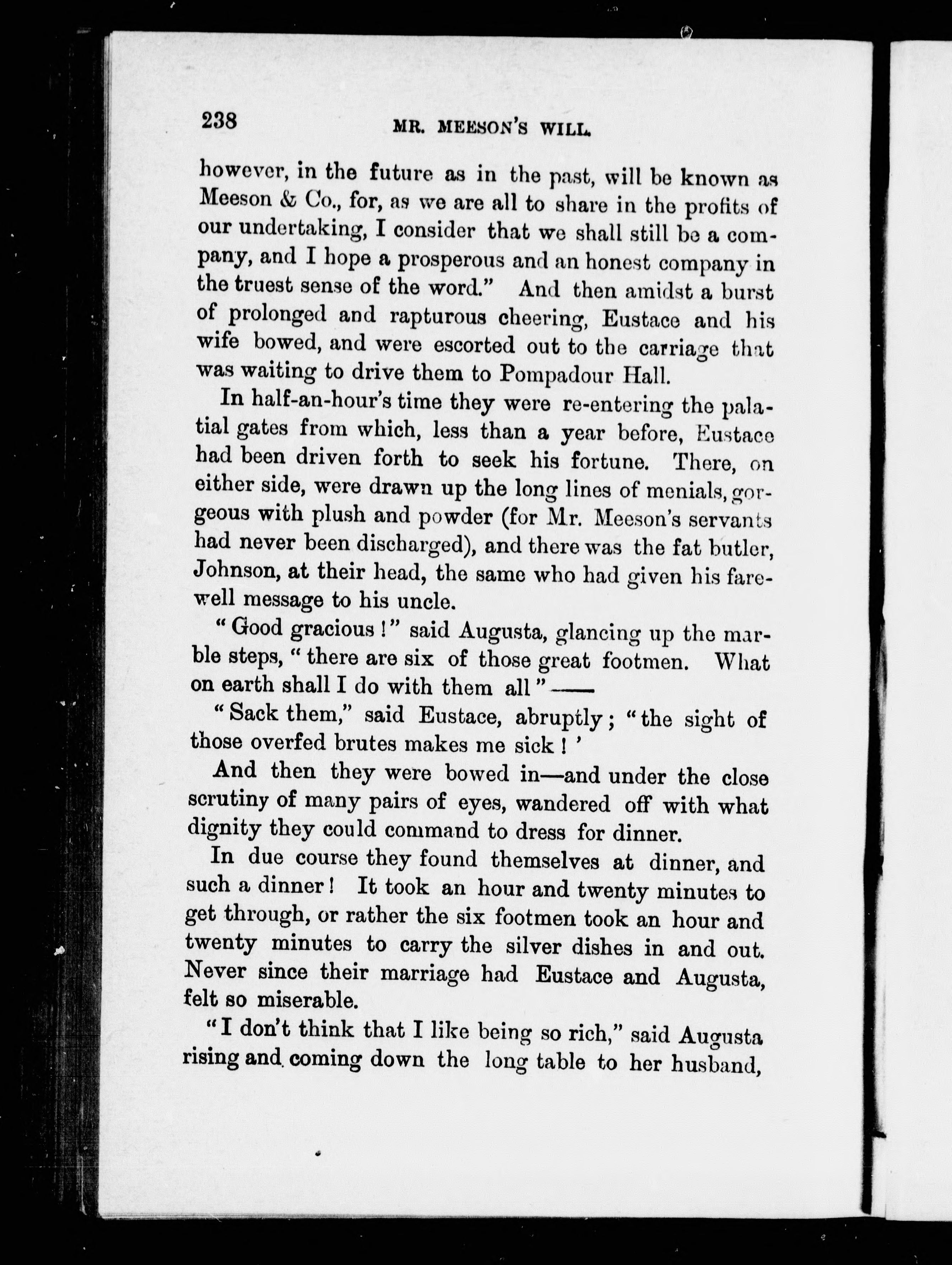 238 MR. MEESON'S WILL.

however, in the future as in the past, will be known as Meeson & Co., for, as we are all to share in the profits of our undertaking, I consider that we shall still be a company, and I hope a prosperous and an honest company in the truest sense of the word." And then amidst a burst of prolonged and rapturous cheering, Eustace and his wife bowed, and were escorted out to the carriage that was waiting to drive them to Pompadour Hall.

In half-an-hour's time they were re-entering the palatial gates from which, less than a year before, Eustace had been driven forth to seek his fortune. There, on either side, were drawn up the long lines of menials, gorgeous with plush and powder (for Mr. Meeson's servants had never been discharged), and there was the fat butler, Johnson, at their head, the same who had given his farewell message to his uncle.

"Good gracious!" said Augusta, glancing up the marble steps, "there are six of those great footmen. What on earth shall I do with them all"——

"Sack them," said Eustace, abruptly; "the sight of those overfed brutes makes me sick!'

And then they were bowed in—and under the close scrutiny of many pairs of eyes, wandered off with what dignity they could command to dress for dinner.

In due course they found themselves at dinner, and such a dinner! It took an hour and twenty minutes to get through, or rather the six footmen took an hour and twenty minutes to carry the silver dishes in and out. Never since their marriage had Eustace and Augusta, felt so miserable.

"I don't think that I like being so rich," said Augusta rising and coming down the long table to her husband,